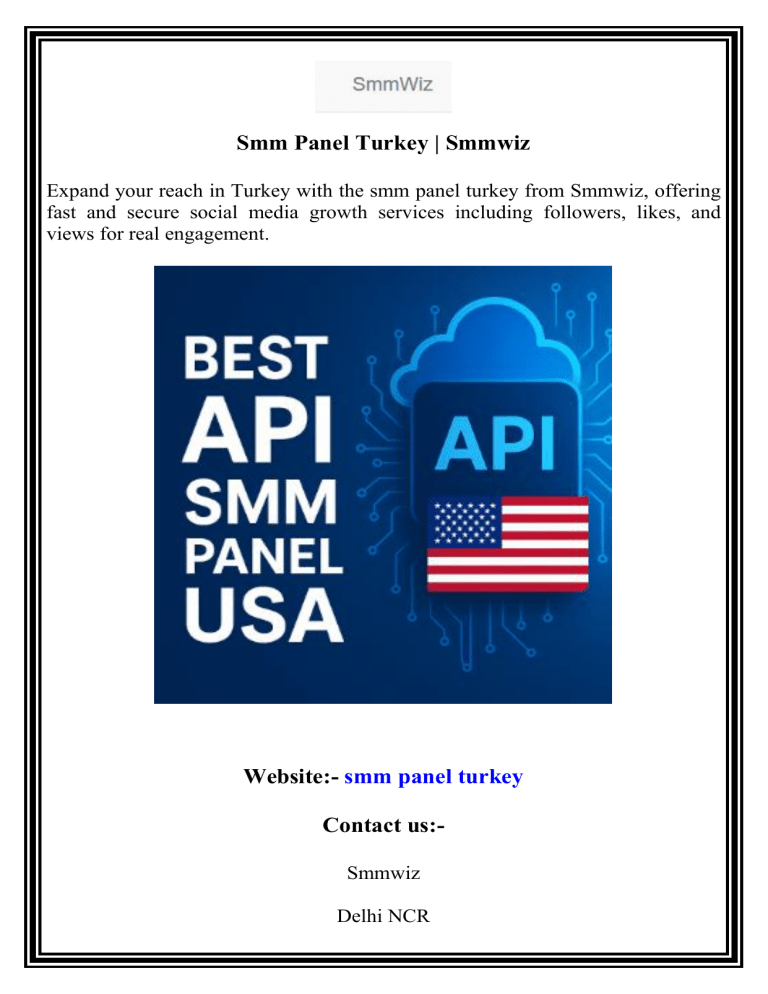 SmmWiz

Smm Panel Turkey | Smmwiz

Expand your reach in Turkey with the smm panel turkey from Smmwiz, offering fast and secure social media growth services including followers, likes, and views for real engagement.

BEST
API
SMM
PANEL
USA

API

Website:- smm panel turkey

Contact us:-

Smmwiz

Delhi NCR